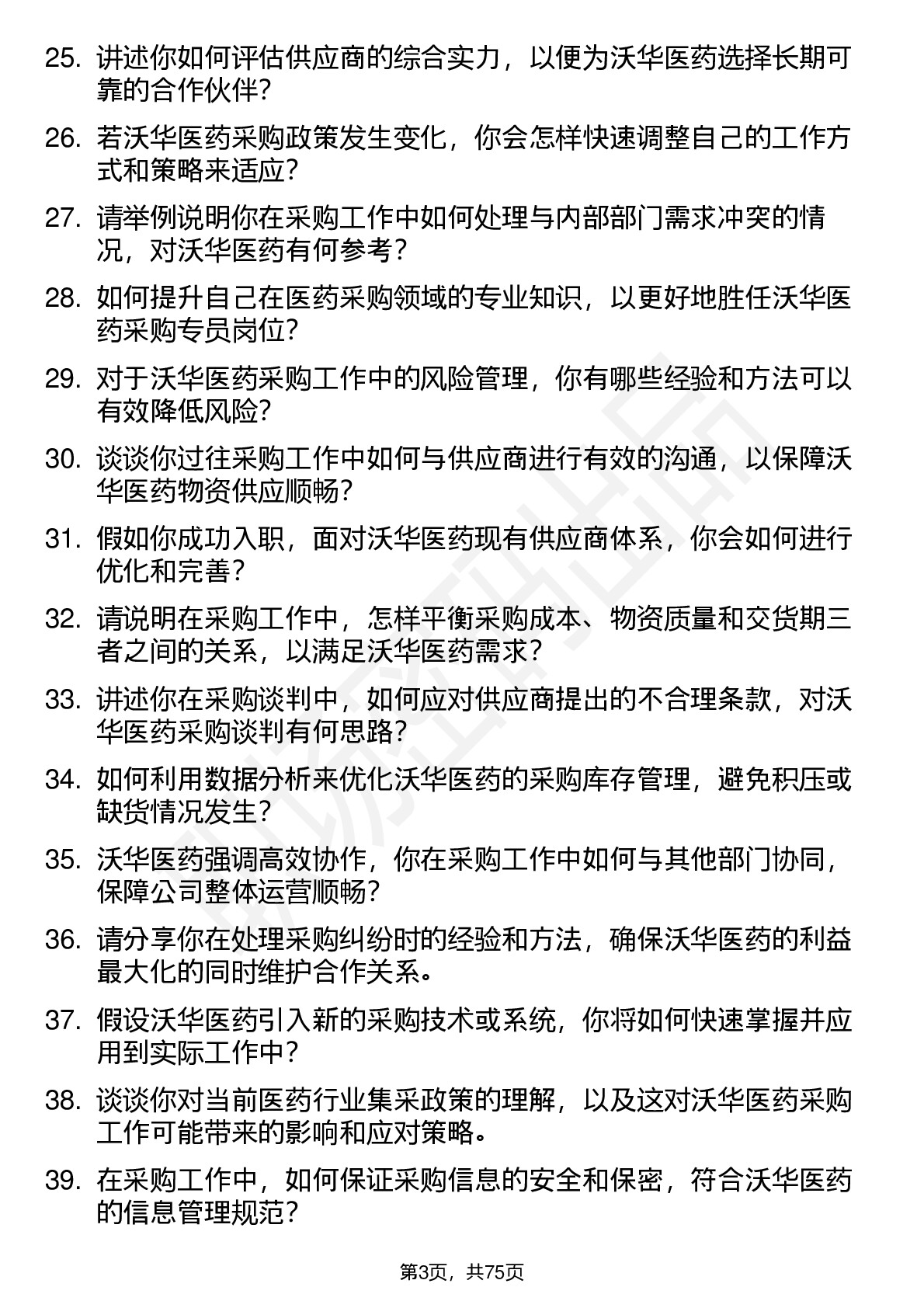 25. 讲述你如何评估供应商的综合实力，以便为沃华医药选择长期可靠的合作伙伴？

26. 若沃华医药采购政策发生变化，你会怎样快速调整自己的工作方式和策略来适应？

27. 请举例说明你在采购工作中如何处理与内部部门需求冲突的情况，对沃华医药有何参考？

28. 如何提升自己在医药采购领域的专业知识，以更好地胜任沃华医药采购专员岗位？

29. 对于沃华医药采购工作中的风险管理，你有哪些经验和方法可以有效降低风险？

30. 谈谈你过往采购工作中如何与供应商进行有效的沟通，以保障沃华医药物资供应顺畅？

31. 假如你成功入职，面对沃华医药现有供应商体系，你会如何进行优化和完善？

32. 请说明在采购工作中，怎样平衡采购成本、物资质量和交货期三者之间的关系，以满足沃华医药需求？

33. 讲述你在采购谈判中，如何应对供应商提出的不合理条款，对沃华医药采购谈判有何思路？

34. 如何利用数据分析来优化沃华医药的采购库存管理，避免积压或缺货情况发生？

35. 沃华医药强调高效协作，你在采购工作中如何与其他部门协同，保障公司整体运营顺畅？

36. 请分享你在处理采购纠纷时的经验和方法，确保沃华医药的利益最大化的同时维护合作关系。

37. 假设沃华医药引入新的采购技术或系统，你将如何快速掌握并应用到实际工作中？

38. 谈谈你对当前医药行业集采政策的理解，以及这对沃华医药采购工作可能带来的影响和应对策略。

39. 在采购工作中，如何保证采购信息的安全和保密，符合沃华医药的信息管理规范？

第3页，共75页